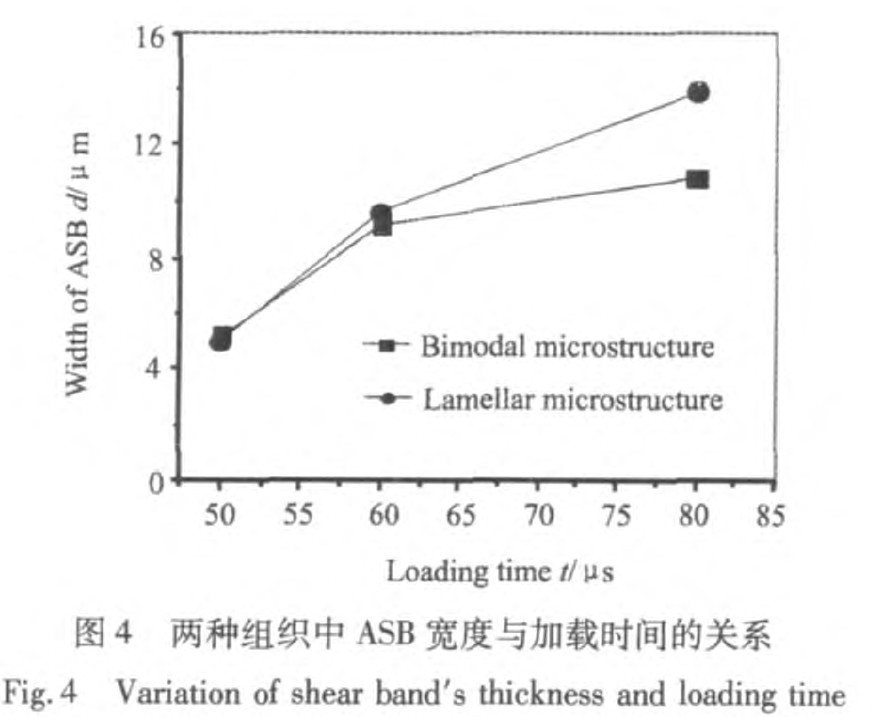 16
12
8
4
0
Width of ASB $d$/ μ m
Bimodal microstructure
Lamellar microstructure
50 55 60 65 70 75 80 85
Loading time $t$/ μs

图 4 两种组织中 ASB 宽度与加载时间的关系
Fig. 4 Variation of shear band's thickness and loading time